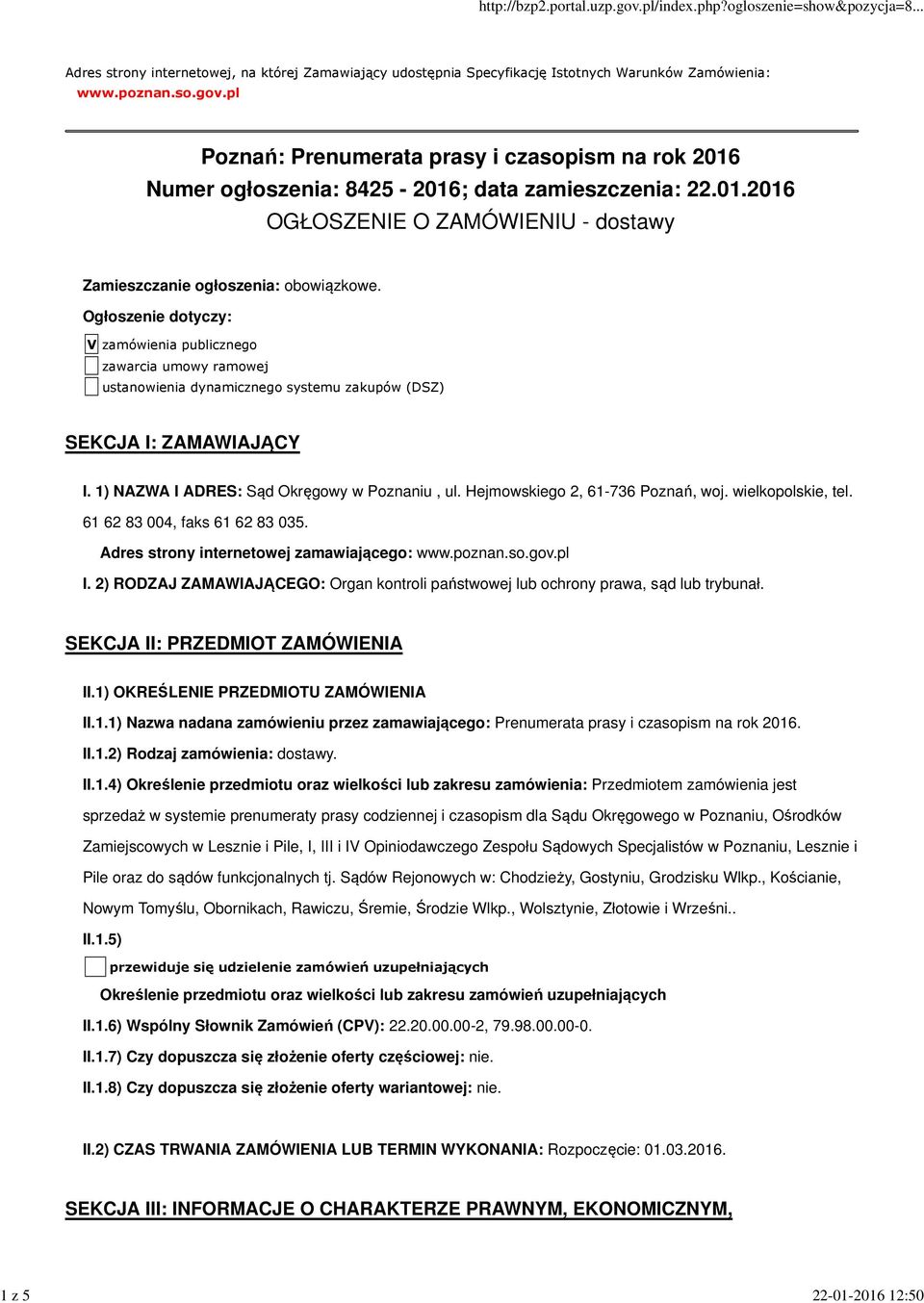 http://bzp2.portal.uzp.gov.pl/index.php?ogloszenie=show&pozycja=8...

Adres strony internetowej, na której Zamawiający udostępnia Specyfikację Istotnych Warunków Zamówienia: www.poznan.so.gov.pl

Poznań: Prenumerata prasy i czasopism na rok 2016
Numer ogłoszenia: 8425 - 2016; data zamieszczenia: 22.01.2016
OGŁOSZENIE O ZAMÓWIENIU - dostawy

Zamieszczanie ogłoszenia: obowiązkowe.

Ogłoszenie dotyczy:

V zamówienia publicznego
zawarcia umowy ramowej
ustanowienia dynamicznego systemu zakupów (DSZ)

SEKCJA I: ZAMAWIAJĄCY

I. 1) NAZWA I ADRES: Sąd Okręgowy w Poznaniu , ul. Hejmowskiego 2, 61-736 Poznań, woj. wielkopolskie, tel. 61 62 83 004, faks 61 62 83 035.

Adres strony internetowej zamawiającego: www.poznan.so.gov.pl

I. 2) RODZAJ ZAMAWIAJĄCEGO: Organ kontroli państwowej lub ochrony prawa, sąd lub trybunał.

SEKCJA II: PRZEDMIOT ZAMÓWIENIA

II.1) OKREŚLENIE PRZEDMIOTU ZAMÓWIENIA

II.1.1) Nazwa nadana zamówieniu przez zamawiającego: Prenumerata prasy i czasopism na rok 2016.

II.1.2) Rodzaj zamówienia: dostawy.

II.1.4) Określenie przedmiotu oraz wielkości lub zakresu zamówienia: Przedmiotem zamówienia jest sprzedaż w systemie prenumeraty prasy codziennej i czasopism dla Sądu Okręgowego w Poznaniu, Ośrodków Zamiejscowych w Lesznie i Pile, I, III i IV Opiniodawczego Zespołu Sądowych Specjalistów w Poznaniu, Lesznie i Pile oraz do sądów funkcjonalnych tj. Sądów Rejonowych w: Chodzieży, Gostyniu, Grodzisku Wlkp., Kościanie, Nowym Tomyślu, Obornikach, Rawiczu, Śremie, Środzie Wlkp., Wolsztynie, Złotowie i Wrześni..

II.1.5)

przewiduje się udzielenie zamówień uzupełniających

Określenie przedmiotu oraz wielkości lub zakresu zamówień uzupełniających

II.1.6) Wspólny Słownik Zamówień (CPV): 22.20.00.00-2, 79.98.00.00-0.

II.1.7) Czy dopuszcza się złożenie oferty częściowej: nie.

II.1.8) Czy dopuszcza się złożenie oferty wariantowej: nie.

II.2) CZAS TRWANIA ZAMÓWIENIA LUB TERMIN WYKONANIA: Rozpoczęcie: 01.03.2016.

SEKCJA III: INFORMACJE O CHARAKTERZE PRAWNYM, EKONOMICZNYM,

1 z 5

22-01-2016 12:50